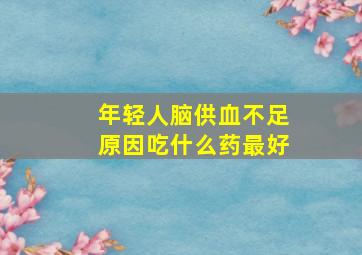 年轻人脑供血不足原因吃什么药最好